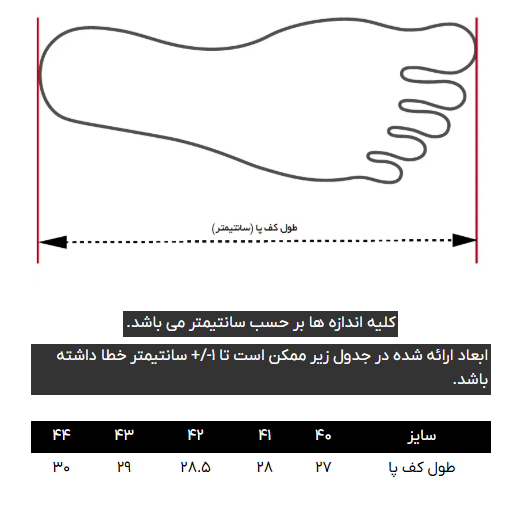 طول کف پا (سانتیمتر)

کلیه اندازه ها بر حسب سانتیمتر می باشد.

ابعاد ارائه شده در جدول زیر ممکن است تا ۱-/+ سانتیمتر خطا داشته باشد.

| سایز | ۴۰ | ۴۱ | ۴۲ | ۴۳ | ۴۴ |
|---|---|---|---|---|---|
| طول کف پا | ۲۷ | ۲۸ | ۲۸.۵ | ۲۹ | ۳۰ |